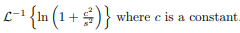 $\mathcal{L}^{-1}\left\{\ln\left(1+\frac{c^2}{s^2}\right)\right\}$ where $c$ is a constant.